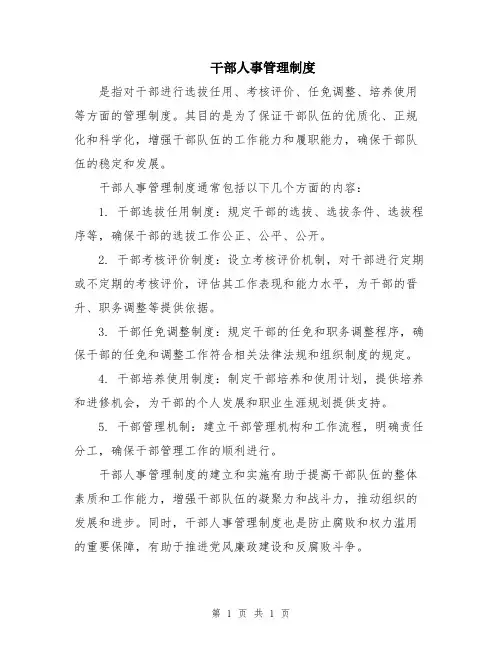 干部人事管理制度

是指对干部进行选拔任用、考核评价、任免调整、培养使用等方面的管理制度。其目的是为了保证干部队伍的优质化、正规化和科学化，增强干部队伍的工作能力和履职能力，确保干部队伍的稳定和发展。

干部人事管理制度通常包括以下几个方面的内容：

1. 干部选拔任用制度：规定干部的选拔、选拔条件、选拔程序等，确保干部的选拔工作公正、公平、公开。

2. 干部考核评价制度：设立考核评价机制，对干部进行定期或不定期的考核评价，评估其工作表现和能力水平，为干部的晋升、职务调整等提供依据。

3. 干部任免调整制度：规定干部的任免和职务调整程序，确保干部的任免和调整工作符合相关法律法规和组织制度的规定。

4. 干部培养使用制度：制定干部培养和使用计划，提供培养和进修机会，为干部的个人发展和职业生涯规划提供支持。

5. 干部管理机制：建立干部管理机构和工作流程，明确责任分工，确保干部管理工作的顺利进行。

干部人事管理制度的建立和实施有助于提高干部队伍的整体素质和工作能力，增强干部队伍的凝聚力和战斗力，推动组织的发展和进步。同时，干部人事管理制度也是防止腐败和权力滥用的重要保障，有助于推进党风廉政建设和反腐败斗争。

第 1 页 共 1 页